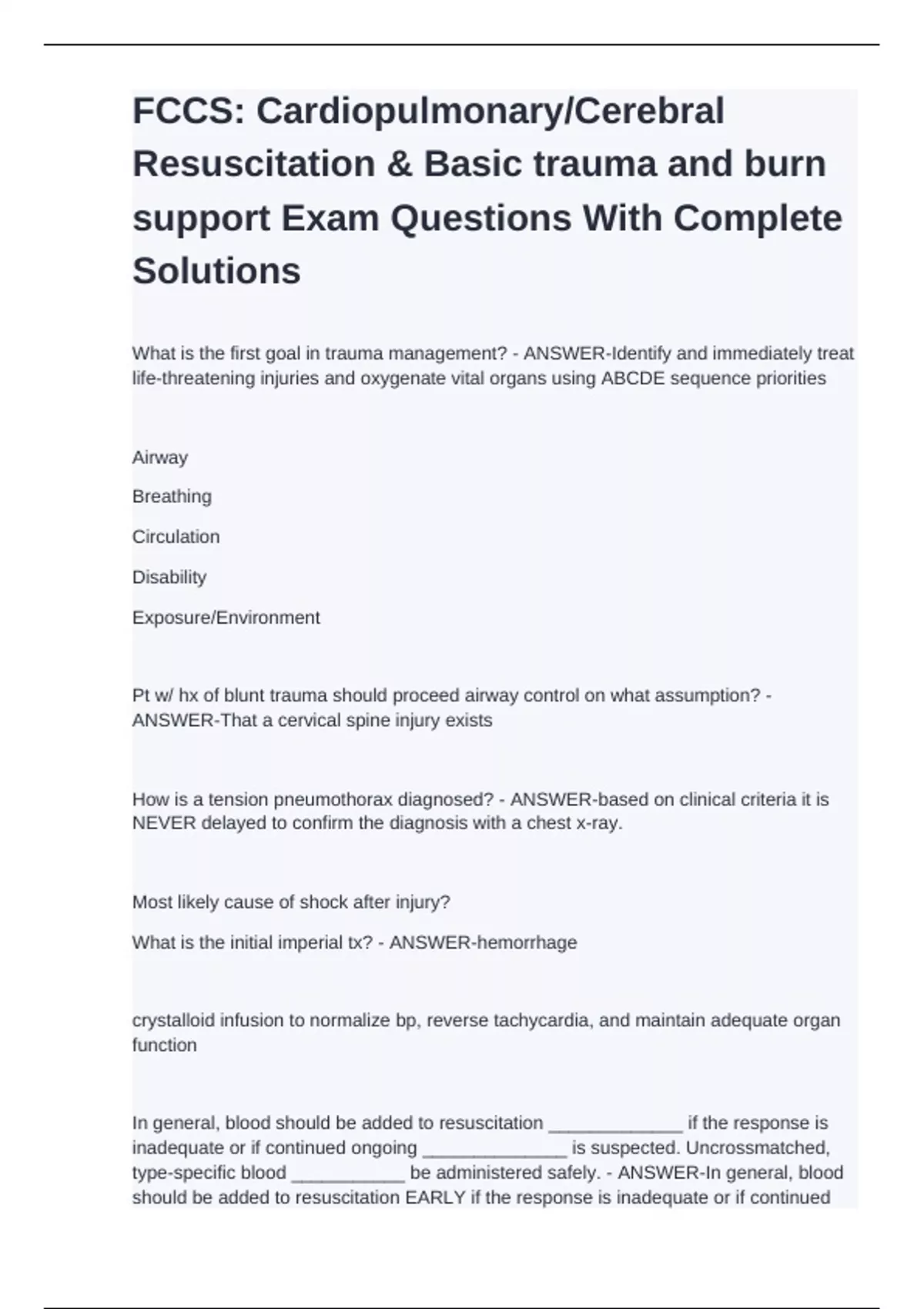 FCCS: Cardiopulmonary/Cerebral Resuscitation & Basic trauma and burn support Exam Questions With Complete Solutions

What is the first goal in trauma management? - ANSWER-Identify and immediately treat life-threatening injuries and oxygenate vital organs using ABCDE sequence priorities

Airway

Breathing

Circulation

Disability

Exposure/Environment

Pt w/ hx of blunt trauma should proceed airway control on what assumption? - ANSWER-That a cervical spine injury exists

How is a tension pneumothorax diagnosed? - ANSWER-based on clinical criteria it is NEVER delayed to confirm the diagnosis with a chest x-ray.

Most likely cause of shock after injury?

What is the initial imperial tx? - ANSWER-hemorrhage

crystalloid infusion to normalize bp, reverse tachycardia, and maintain adequate organ function

In general, blood should be added to resuscitation _____________ if the response is inadequate or if continued ongoing ______________ is suspected. Uncrossmatched, type-specific blood ___________ be administered safely. - ANSWER-In general, blood should be added to resuscitation EARLY if the response is inadequate or if continued